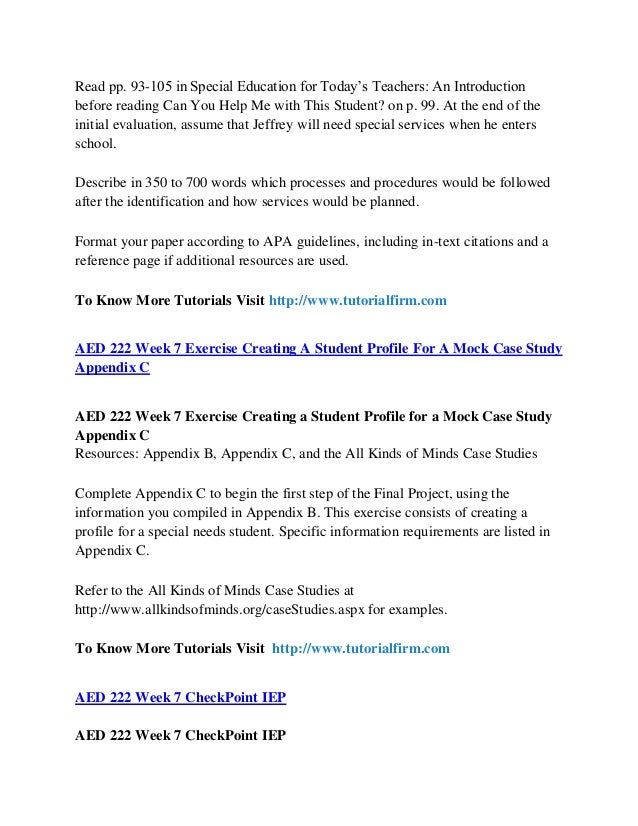 Read pp. 93-105 in Special Education for Today's Teachers: An Introduction before reading Can You Help Me with This Student? on p. 99. At the end of the initial evaluation, assume that Jeffrey will need special services when he enters school.

Describe in 350 to 700 words which processes and procedures would be followed after the identification and how services would be planned.

Format your paper according to APA guidelines, including in-text citations and a reference page if additional resources are used.

To Know More Tutorials Visit http://www.tutorialfirm.com

AED 222 Week 7 Exercise Creating A Student Profile For A Mock Case Study Appendix C

AED 222 Week 7 Exercise Creating a Student Profile for a Mock Case Study Appendix C
Resources: Appendix B, Appendix C, and the All Kinds of Minds Case Studies

Complete Appendix C to begin the first step of the Final Project, using the information you compiled in Appendix B. This exercise consists of creating a profile for a special needs student. Specific information requirements are listed in Appendix C.

Refer to the All Kinds of Minds Case Studies at http://www.allkindsofminds.org/caseStudies.aspx for examples.

To Know More Tutorials Visit http://www.tutorialfirm.com

AED 222 Week 7 CheckPoint IEP

AED 222 Week 7 CheckPoint IEP